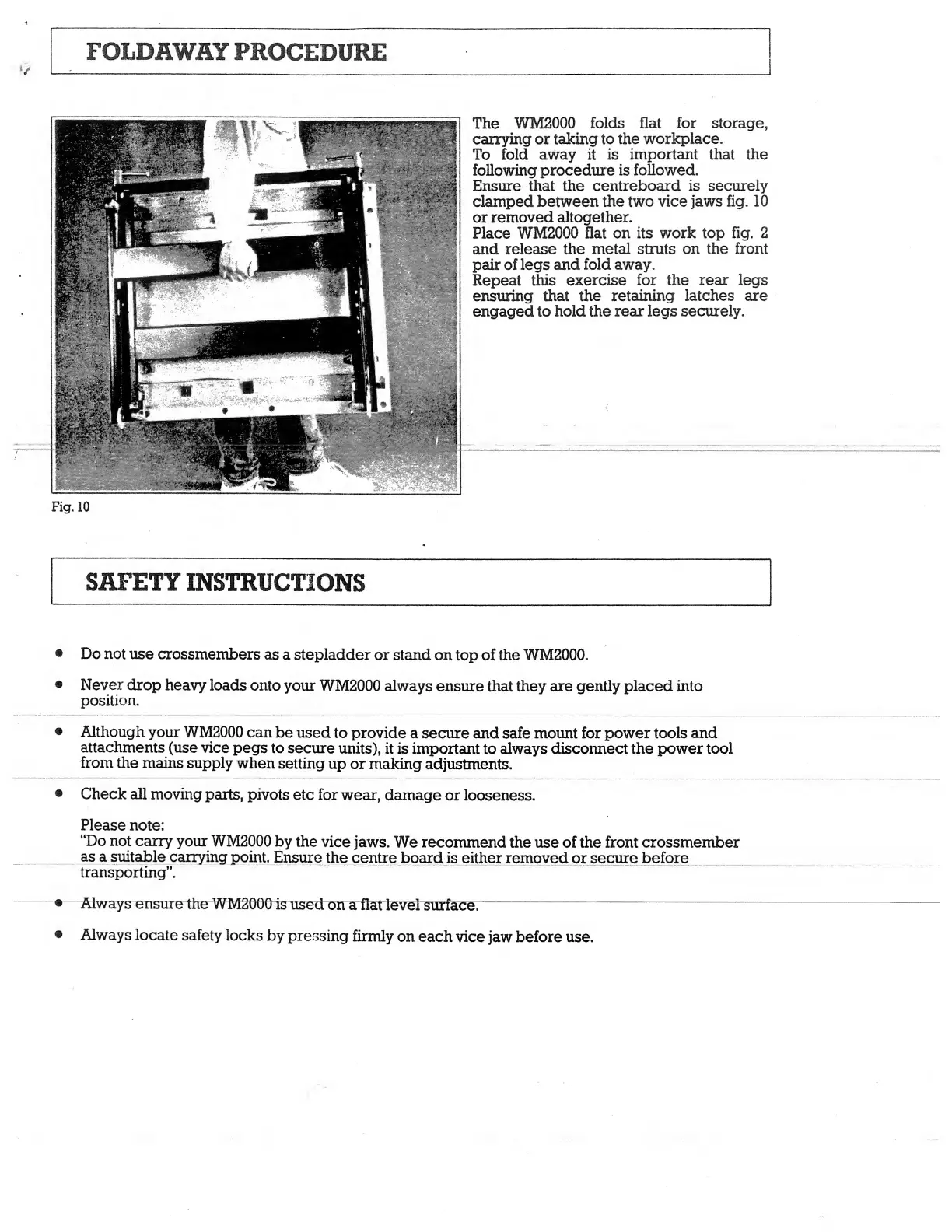 FOLDAWAY PROCEDURE

The WM2000 folds flat for storage, carrying or taking to the workplace.
To fold away it is important that the following procedure is followed.
Ensure that the centreboard is securely clamped between the two vice jaws fig. 10 or removed altogether.
Place WM2000 flat on its work top fig. 2 and release the metal struts on the front pair of legs and fold away.
Repeat this exercise for the rear legs ensuring that the retaining latches are engaged to hold the rear legs securely.

Fig. 10

SAFETY INSTRUCTIONS

• Do not use crossmembers as a stepladder or stand on top of the WM2000.

• Never drop heavy loads onto your WM2000 always ensure that they are gently placed into position.

• Although your WM2000 can be used to provide a secure and safe mount for power tools and attachments (use vice pegs to secure units), it is important to always disconnect the power tool from the mains supply when setting up or making adjustments.

• Check all moving parts, pivots etc for wear, damage or looseness.

Please note:
"Do not carry your WM2000 by the vice jaws. We recommend the use of the front crossmember as a suitable carrying point. Ensure the centre board is either removed or secure before transporting".

• Always ensure the WM2000 is used on a flat level surface.

• Always locate safety locks by pressing firmly on each vice jaw before use.